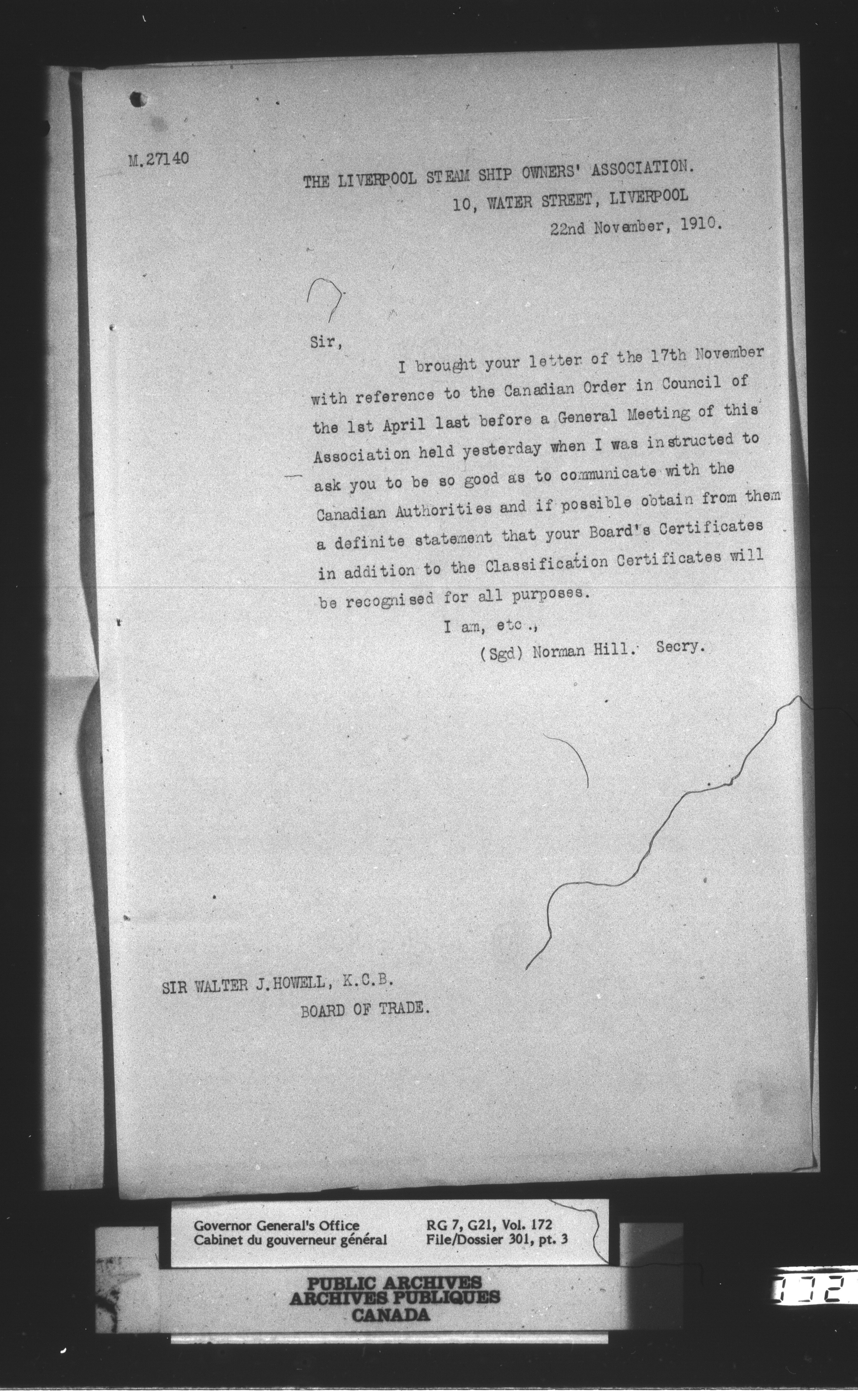 M.27140

THE LIVERPOOL STEAM SHIP OWNERS' ASSOCIATION.
10, WATER STREET, LIVERPOOL
22nd November, 1910.

Sir,

I brought your letter of the 17th November with reference to the Canadian Order in Council of the 1st April last before a General Meeting of this Association held yesterday when I was instructed to ask you to be so good as to communicate with the Canadian Authorities and if possible obtain from them a definite statement that your Board's Certificates in addition to the Classification Certificates will be recognised for all purposes.

I am, etc.,
(Sgd) Norman Hill. Secry.

SIR WALTER J.HOWELL, K.C.B.
BOARD OF TRADE.

Governor General's Office
Cabinet du gouverneur général
RG 7, G21, Vol. 172
File/Dossier 301, pt. 3

PUBLIC ARCHIVES
ARCHIVES PUBLIQUES
CANADA

172